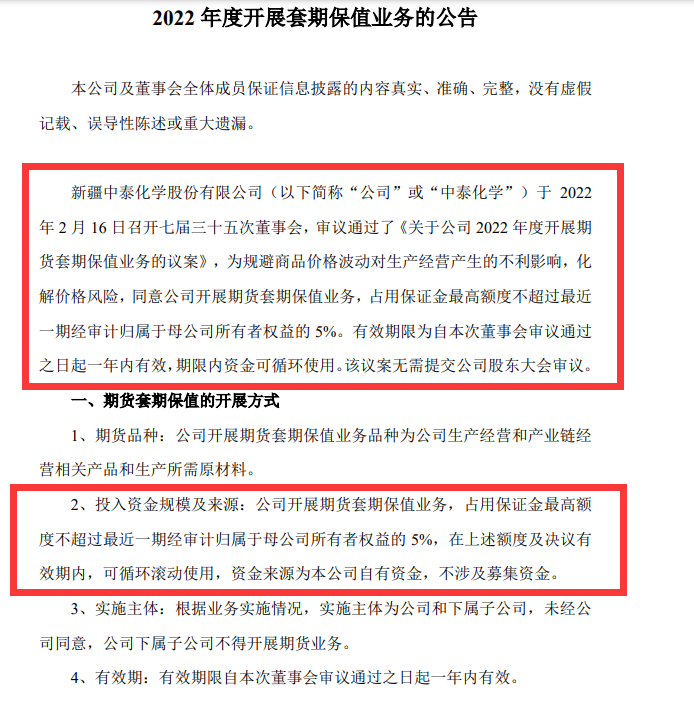 2022 年度开展套期保值业务的公告

本公司及董事会全体成员保证信息披露的内容真实、准确、完整，没有虚假记载、误导性陈述或重大遗漏。

新疆中泰化学股份有限公司（以下简称“公司”或“中泰化学”）于 2022 年 2 月 16 日召开七届三十五次董事会，审议通过了《关于公司 2022 年度开展期货套期保值业务的议案》，为规避商品价格波动对生产经营产生的不利影响，化解价格风险，同意公司开展期货套期保值业务，占用保证金最高额度不超过最近一期经审计归属于母公司所有者权益的 5%。有效期限为自本次董事会审议通过之日起一年内有效，期限内资金可循环使用。该议案无需提交公司股东大会审议。

一、期货套期保值的开展方式

1、期货品种：公司开展期货套期保值业务品种为公司生产经营和产业链经营相关产品和生产所需原材料。

2、投入资金规模及来源：公司开展期货套期保值业务，占用保证金最高额度不超过最近一期经审计归属于母公司所有者权益的 5%，在上述额度及决议有效期内，可循环滚动使用，资金来源为本公司自有资金，不涉及募集资金。

3、实施主体：根据业务实施情况，实施主体为公司和下属子公司，未经公司同意，公司下属子公司不得开展期货业务。

4、有效期：有效期限自本次董事会审议通过之日起一年内有效。